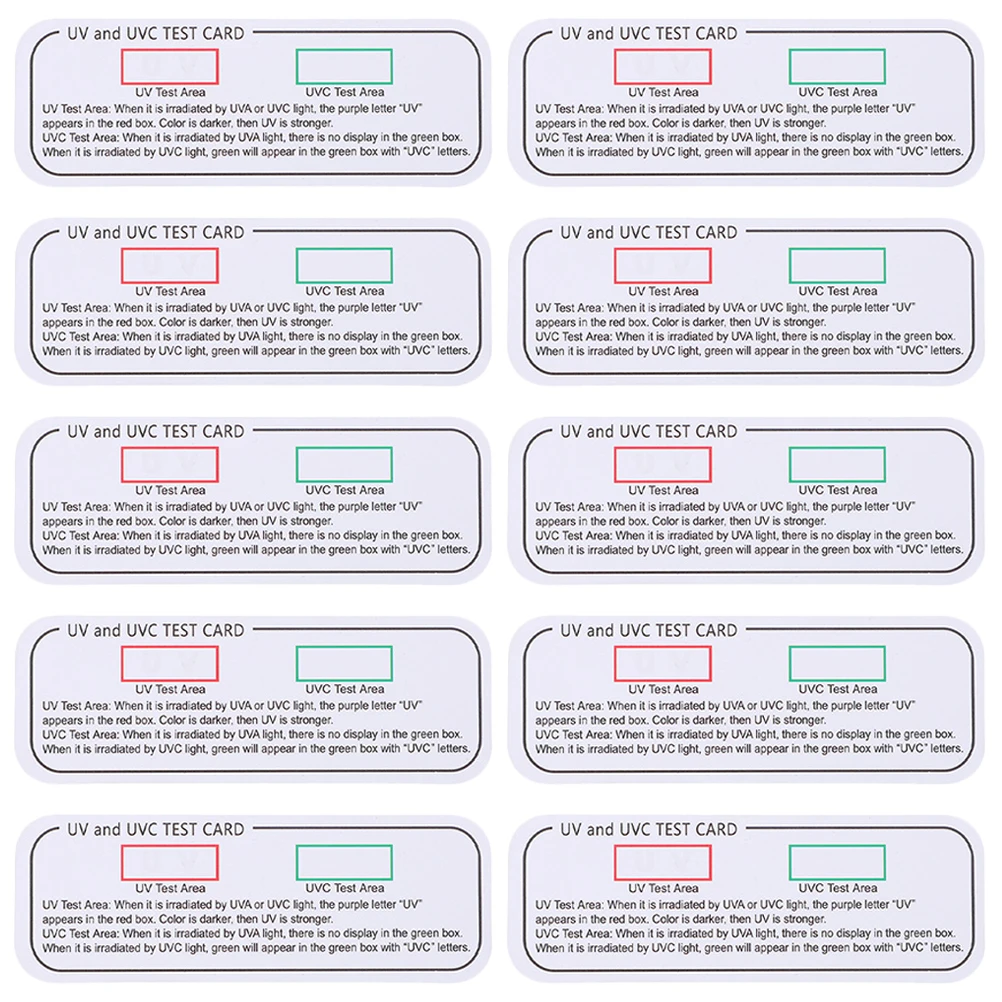 UV and UVC TEST CARD

UV Test Area

UVC Test Area

UV Test Area: When it is irradiated by UVA or UVC light, the purple letter "UV" appears in the red box. Color is darker, then UV is stronger.
UVC Test Area: When it is irradiated by UVA light, there is no display in the green box. When it is irradiated by UVC light, green will appear in the green box with "UVC" letters.

UV and UVC TEST CARD

UV Test Area

UVC Test Area

UV Test Area: When it is irradiated by UVA or UVC light, the purple letter "UV" appears in the red box. Color is darker, then UV is stronger.
UVC Test Area: When it is irradiated by UVA light, there is no display in the green box. When it is irradiated by UVC light, green will appear in the green box with "UVC" letters.

UV and UVC TEST CARD

UV Test Area

UVC Test Area

UV Test Area: When it is irradiated by UVA or UVC light, the purple letter "UV" appears in the red box. Color is darker, then UV is stronger.
UVC Test Area: When it is irradiated by UVA light, there is no display in the green box. When it is irradiated by UVC light, green will appear in the green box with "UVC" letters.

UV and UVC TEST CARD

UV Test Area

UVC Test Area

UV Test Area: When it is irradiated by UVA or UVC light, the purple letter "UV" appears in the red box. Color is darker, then UV is stronger.
UVC Test Area: When it is irradiated by UVA light, there is no display in the green box. When it is irradiated by UVC light, green will appear in the green box with "UVC" letters.

UV and UVC TEST CARD

UV Test Area

UVC Test Area

UV Test Area: When it is irradiated by UVA or UVC light, the purple letter "UV" appears in the red box. Color is darker, then UV is stronger.
UVC Test Area: When it is irradiated by UVA light, there is no display in the green box. When it is irradiated by UVC light, green will appear in the green box with "UVC" letters.

UV and UVC TEST CARD

UV Test Area

UVC Test Area

UV Test Area: When it is irradiated by UVA or UVC light, the purple letter "UV" appears in the red box. Color is darker, then UV is stronger.
UVC Test Area: When it is irradiated by UVA light, there is no display in the green box. When it is irradiated by UVC light, green will appear in the green box with "UVC" letters.

UV and UVC TEST CARD

UV Test Area

UVC Test Area

UV Test Area: When it is irradiated by UVA or UVC light, the purple letter "UV" appears in the red box. Color is darker, then UV is stronger.
UVC Test Area: When it is irradiated by UVA light, there is no display in the green box. When it is irradiated by UVC light, green will appear in the green box with "UVC" letters.

UV and UVC TEST CARD

UV Test Area

UVC Test Area

UV Test Area: When it is irradiated by UVA or UVC light, the purple letter "UV" appears in the red box. Color is darker, then UV is stronger.
UVC Test Area: When it is irradiated by UVA light, there is no display in the green box. When it is irradiated by UVC light, green will appear in the green box with "UVC" letters.

UV and UVC TEST CARD

UV Test Area

UVC Test Area

UV Test Area: When it is irradiated by UVA or UVC light, the purple letter "UV" appears in the red box. Color is darker, then UV is stronger.
UVC Test Area: When it is irradiated by UVA light, there is no display in the green box. When it is irradiated by UVC light, green will appear in the green box with "UVC" letters.

UV and UVC TEST CARD

UV Test Area

UVC Test Area

UV Test Area: When it is irradiated by UVA or UVC light, the purple letter "UV" appears in the red box. Color is darker, then UV is stronger.
UVC Test Area: When it is irradiated by UVA light, there is no display in the green box. When it is irradiated by UVC light, green will appear in the green box with "UVC" letters.